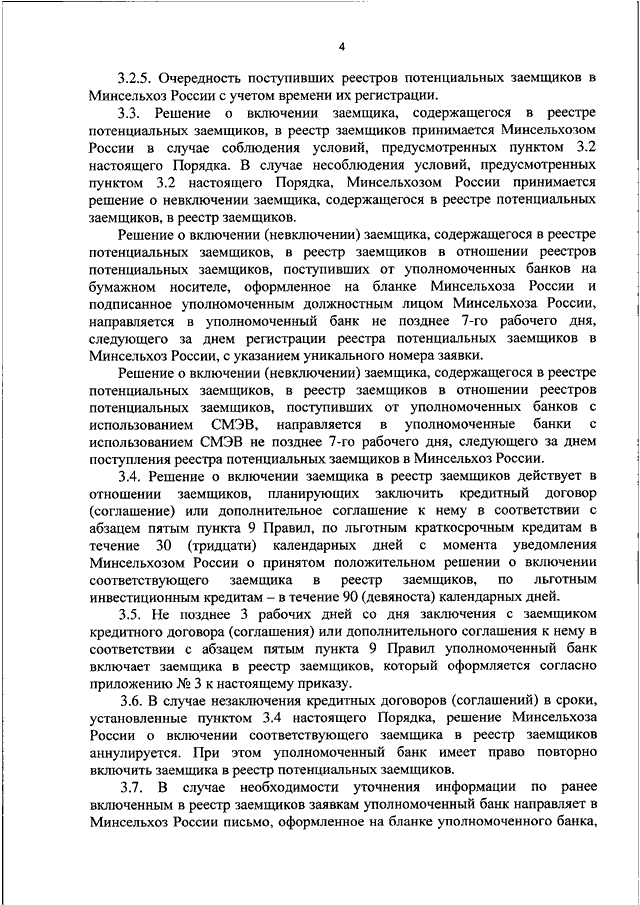 4

3.2.5. Очередность поступивших реестров потенциальных заемщиков в Минсельхоз России с учетом времени их регистрации.

3.3. Решение о включении заемщика, содержащегося в реестре потенциальных заемщиков, в реестр заемщиков принимается Минсельхозом России в случае соблюдения условий, предусмотренных пунктом 3.2 настоящего Порядка. В случае несоблюдения условий, предусмотренных пунктом 3.2 настоящего Порядка, Минсельхозом России принимается решение о невключении заемщика, содержащегося в реестре потенциальных заемщиков, в реестр заемщиков.

Решение о включении (невключении) заемщика, содержащегося в реестре потенциальных заемщиков, в реестр заемщиков в отношении реестров потенциальных заемщиков, поступивших от уполномоченных банков на бумажном носителе, оформленное на бланке Минсельхоза России и подписанное уполномоченным должностным лицом Минсельхоза России, направляется в уполномоченный банк не позднее 7-го рабочего дня, следующего за днем регистрации реестра потенциальных заемщиков в Минсельхоз России, с указанием уникального номера заявки.

Решение о включении (невключении) заемщика, содержащегося в реестре потенциальных заемщиков, в реестр заемщиков в отношении реестров потенциальных заемщиков, поступивших от уполномоченных банков с использованием СМЭВ, направляется в уполномоченные банки с использованием СМЭВ не позднее 7-го рабочего дня, следующего за днем поступления реестра потенциальных заемщиков в Минсельхоз России.

3.4. Решение о включении заемщика в реестр заемщиков действует в отношении заемщиков, планирующих заключить кредитный договор (соглашение) или дополнительное соглашение к нему в соответствии с абзацем пятым пункта 9 Правил, по льготным краткосрочным кредитам в течение 30 (тридцати) календарных дней с момента уведомления Минсельхозом России о принятом положительном решении о включении соответствующего заемщика в реестр заемщиков, по льготным инвестиционным кредитам – в течение 90 (девяноста) календарных дней.

3.5. Не позднее 3 рабочих дней со дня заключения с заемщиком кредитного договора (соглашения) или дополнительного соглашения к нему в соответствии с абзацем пятым пункта 9 Правил уполномоченный банк включает заемщика в реестр заемщиков, который оформляется согласно приложению № 3 к настоящему приказу.

3.6. В случае незаключения кредитных договоров (соглашений) в сроки, установленные пунктом 3.4 настоящего Порядка, решение Минсельхоза России о включении соответствующего заемщика в реестр заемщиков аннулируется. При этом уполномоченный банк имеет право повторно включить заемщика в реестр потенциальных заемщиков.

3.7. В случае необходимости уточнения информации по ранее включенным в реестр заемщиков заявкам уполномоченный банк направляет в Минсельхоз России письмо, оформленное на бланке уполномоченного банка,